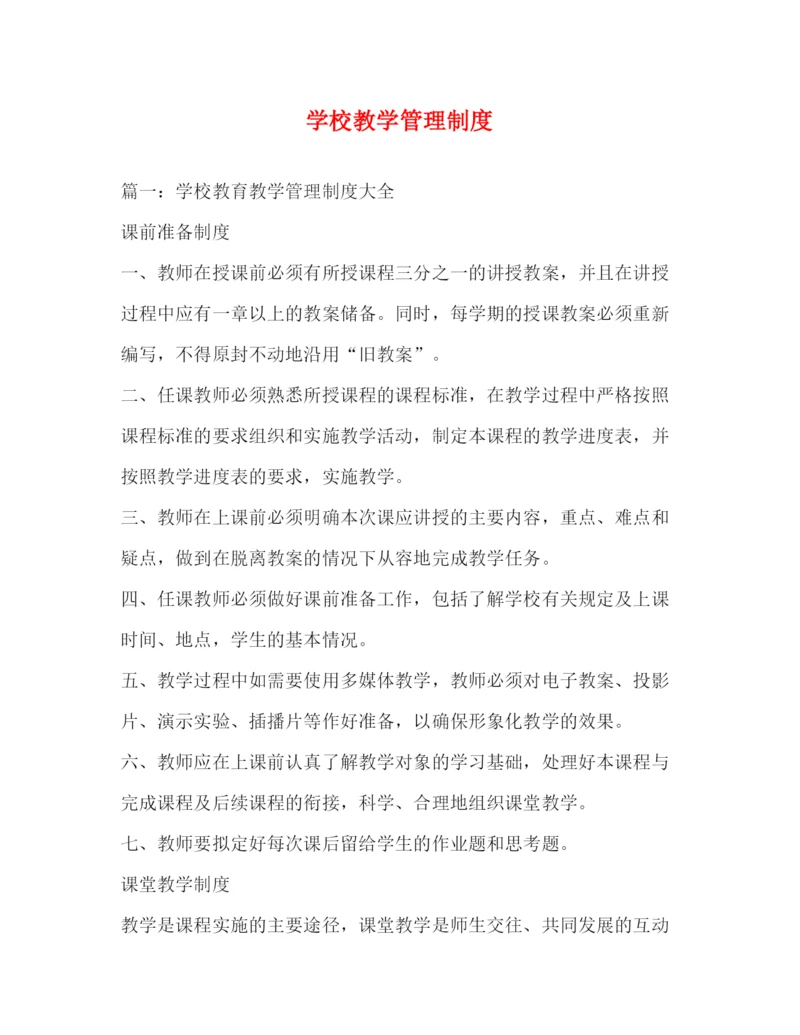 学校教学管理制度

篇一：学校教育教学管理制度大全

课前准备制度

一、教师在授课前必须有所授课程三分之一的讲授教案，并且在讲授过程中应有一章以上的教案储备。同时，每学期的授课教案必须重新编写，不得原封不动地沿用“旧教案”。

二、任课教师必须熟悉所授课程的课程标准，在教学过程中严格按照课程标准的要求组织和实施教学活动，制定本课程的教学进度表，并按照教学进度表的要求，实施教学。

三、教师在上课前必须明确本次课应讲授的主要内容，重点、难点和疑点，做到在脱离教案的情况下从容地完成教学任务。

四、任课教师必须做好课前准备工作，包括了解学校有关规定及上课时间、地点，学生的基本情况。

五、教学过程中如需要使用多媒体教学，教师必须对电子教案、投影片、演示实验、插播片等作好准备，以确保形象化教学的效果。

六、教师应在上课前认真了解教学对象的学习基础，处理好本课程与完成课程及后续课程的衔接，科学、合理地组织课堂教学。

七、教师要拟定好每次课后留给学生的作业题和思考题。

课堂教学制度

教学是课程实施的主要途径，课堂教学是师生交往、共同发展的互动